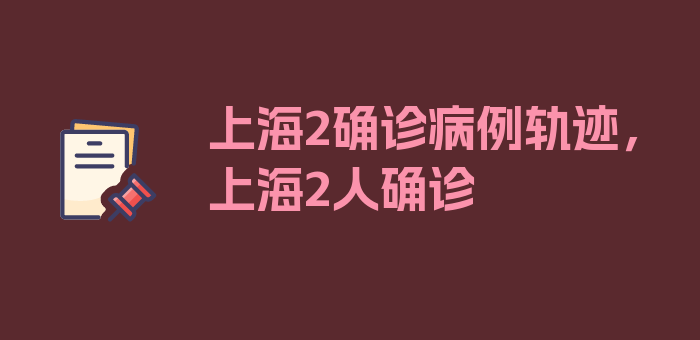 上海2确诊病例轨迹，上海2人确诊